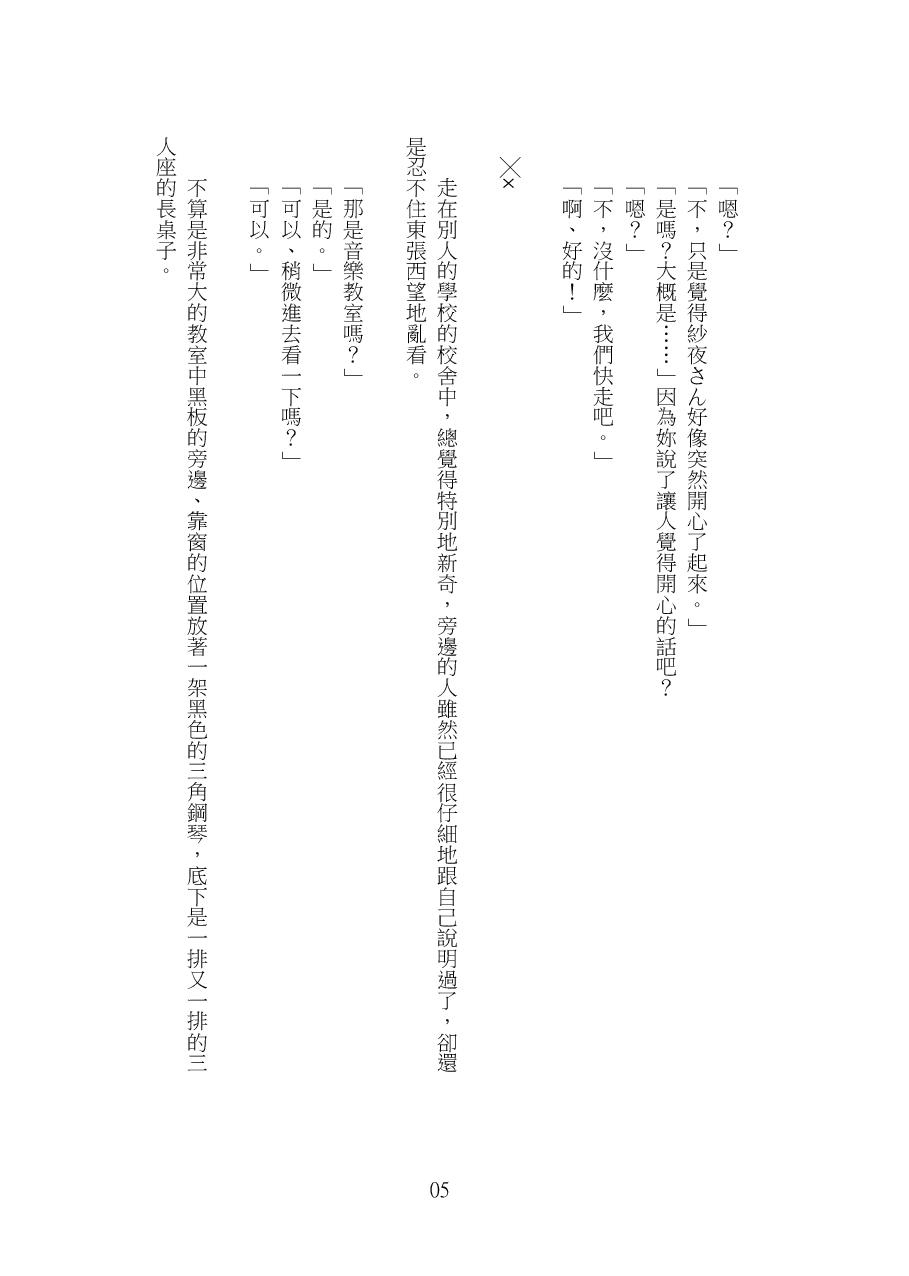 「嗯？」
「不，只是覺得紗夜さん好像突然開心了起來。」
「是嗎？大概是……」因為妳說了讓人覺得開心的話吧？
「嗯？」
「不，沒什麼，我們快走吧。」
「啊、好的！」

××

走在別人的學校的校舍中，總覺得特別地新奇，旁邊的人雖然已經很仔細地跟自己說明過了，卻還是忍不住東張西望地亂看。

「那是音樂教室嗎？」
「是的。」
「可以、稍微進去看一下嗎？」
「可以。」

不算是非常大的教室中黑板的旁邊、靠窗的位置放著一架黑色的三角鋼琴，底下是一排又一排的三人座的長桌子。

05